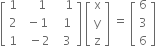 $\begin{bmatrix} 1 & 1 & 1 \\ 2 & -1 & 1 \\ 1 & -2 & 3 \end{bmatrix} \begin{bmatrix} x \\ y \\ z \end{bmatrix} = \begin{bmatrix} 6 \\ 3 \\ 6 \end{bmatrix}$